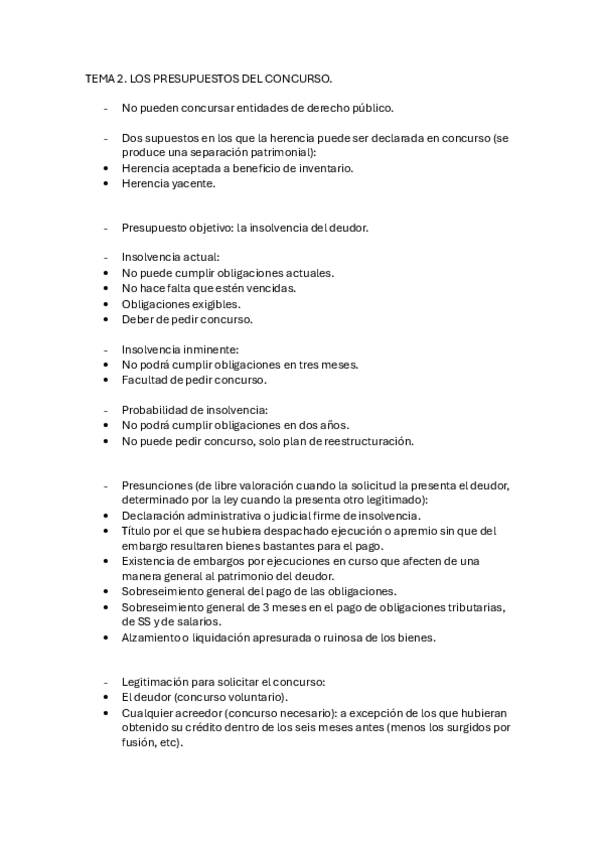 TEMA 2. LOS PRESUPUESTOS DEL CONCURSO.

- No pueden concursar entidades de derecho público.

- Dos supuestos en los que la herencia puede ser declarada en concurso (se produce una separación patrimonial):
• Herencia aceptada a beneficio de inventario.
• Herencia yacente.

- Presupuesto objetivo: la insolvencia del deudor.

- Insolvencia actual:
• No puede cumplir obligaciones actuales.
• No hace falta que estén vencidas.
• Obligaciones exigibles.
• Deber de pedir concurso.

- Insolvencia inminente:
• No podrá cumplir obligaciones en tres meses.
• Facultad de pedir concurso.

- Probabilidad de insolvencia:
• No podrá cumplir obligaciones en dos años.
• No puede pedir concurso, solo plan de reestructuración.

- Presunciones (de libre valoración cuando la solicitud la presenta el deudor, determinado por la ley cuando la presenta otro legitimado):
• Declaración administrativa o judicial firme de insolvencia.
• Título por el que se hubiera despachado ejecución o apremio sin que del embargo resultaren bienes bastantes para el pago.
• Existencia de embargos por ejecuciones en curso que afecten de una manera general al patrimonio del deudor.
• Sobreseimiento general del pago de las obligaciones.
• Sobreseimiento general de 3 meses en el pago de obligaciones tributarias, de SS y de salarios.
• Alzamiento o liquidación apresurada o ruinosa de los bienes.

- Legitimación para solicitar el concurso:
• El deudor (concurso voluntario).
• Cualquier acreedor (concurso necesario): a excepción de los que hubieran obtenido su crédito dentro de los seis meses antes (menos los surgidos por fusión, etc).